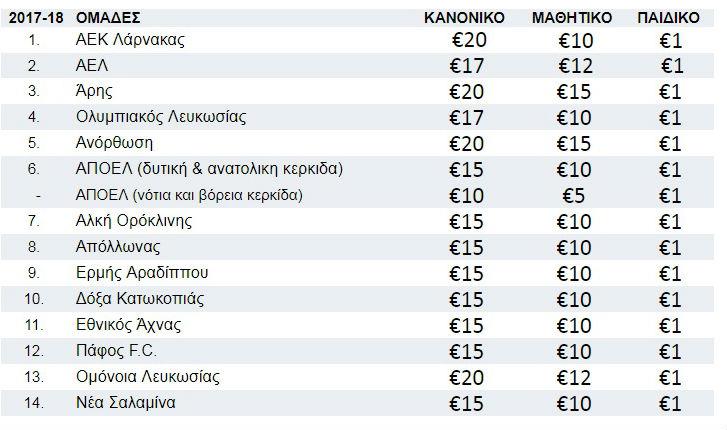 | 2017-18 | ΟΜΑΔΕΣ | ΚΑΝΟΝΙΚΟ | ΜΑΘΗΤΙΚΟ | ΠΑΙΔΙΚΟ |
|---|---|---|---|---|
| 1. | ΑΕΚ Λάρνακας | €20 | €10 | €1 |
| 2. | ΑΕΛ | €17 | €12 | €1 |
| 3. | Άρης | €20 | €15 | €1 |
| 4. | Ολυμπιακός Λευκωσίας | €17 | €10 | €1 |
| 5. | Ανόρθωση | €20 | €15 | €1 |
| 6. | ΑΠΟΕΛ (δυτική & ανατολικη κερκιδα) | €15 | €10 | €1 |
| - | ΑΠΟΕΛ (νότια και βόρεια κερκίδα) | €10 | €5 | €1 |
| 7. | Αλκή Ορόκλινης | €15 | €10 | €1 |
| 8. | Απόλλωνας | €15 | €10 | €1 |
| 9. | Ερμής Αραδίππου | €15 | €10 | €1 |
| 10. | Δόξα Κατωκοπιάς | €15 | €10 | €1 |
| 11. | Εθνικός Άχνας | €15 | €10 | €1 |
| 12. | Πάφος F.C. | €15 | €10 | €1 |
| 13. | Ομόνοια Λευκωσίας | €20 | €12 | €1 |
| 14. | Νέα Σαλαμίνα | €15 | €10 | €1 |